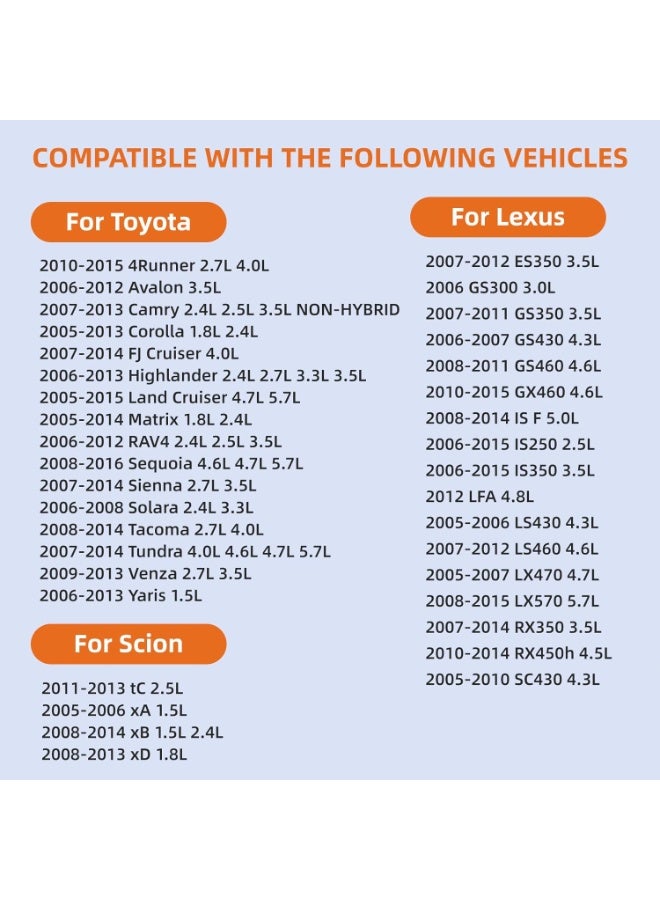 COMPATIBLE WITH THE FOLLOWING VEHICLES

For Toyota

2010-2015 4Runner 2.7L 4.0L
2006-2012 Avalon 3.5L
2007-2013 Camry 2.4L 2.5L 3.5L NON-HYBRID
2005-2013 Corolla 1.8L 2.4L
2007-2014 FJ Cruiser 4.0L
2006-2013 Highlander 2.4L 2.7L 3.3L 3.5L
2005-2015 Land Cruiser 4.7L 5.7L
2005-2014 Matrix 1.8L 2.4L
2006-2012 RAV4 2.4L 2.5L 3.5L
2008-2016 Sequoia 4.6L 4.7L 5.7L
2007-2014 Sienna 2.7L 3.5L
2006-2008 Solara 2.4L 3.3L
2008-2014 Tacoma 2.7L 4.0L
2007-2014 Tundra 4.0L 4.6L 4.7L 5.7L
2009-2013 Venza 2.7L 3.5L
2006-2013 Yaris 1.5L

For Scion

2011-2013 tC 2.5L
2005-2006 xA 1.5L
2008-2014 xB 1.5L 2.4L
2008-2013 xD 1.8L

For Lexus

2007-2012 ES350 3.5L
2006 GS300 3.0L
2007-2011 GS350 3.5L
2006-2007 GS430 4.3L
2008-2011 GS460 4.6L
2010-2015 GX460 4.6L
2008-2014 IS F 5.0L
2006-2015 IS250 2.5L
2006-2015 IS350 3.5L
2012 LFA 4.8L
2005-2006 LS430 4.3L
2007-2012 LS460 4.6L
2005-2007 LX470 4.7L
2008-2015 LX570 5.7L
2007-2014 RX350 3.5L
2010-2014 RX450h 4.5L
2005-2010 SC430 4.3L